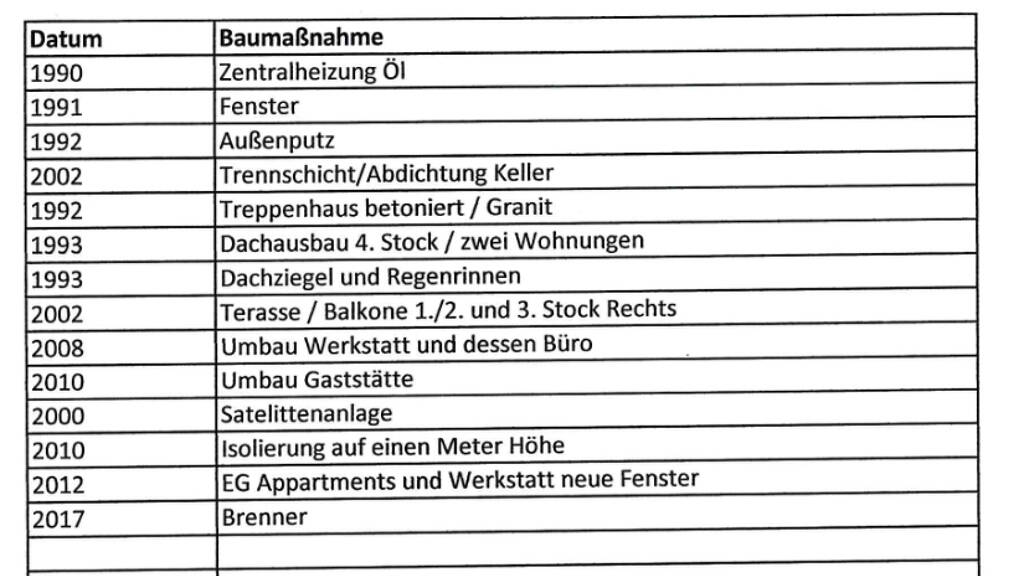 | Datum | Baumaßnahme |
|---|---|
| 1990 | Zentralheizung Öl |
| 1991 | Fenster |
| 1992 | Außenputz |
| 2002 | Trennschicht/Abdichtung Keller |
| 1992 | Treppenhaus betoniert / Granit |
| 1993 | Dachausbau 4. Stock / zwei Wohnungen |
| 1993 | Dachziegel und Regenrinnen |
| 2002 | Terasse / Balkone 1./2. und 3. Stock Rechts |
| 2008 | Umbau Werkstatt und dessen Büro |
| 2010 | Umbau Gaststätte |
| 2000 | Satelittenanlage |
| 2010 | Isolierung auf einen Meter Höhe |
| 2012 | EG Appartments und Werkstatt neue Fenster |
| 2017 | Brenner |
| | |